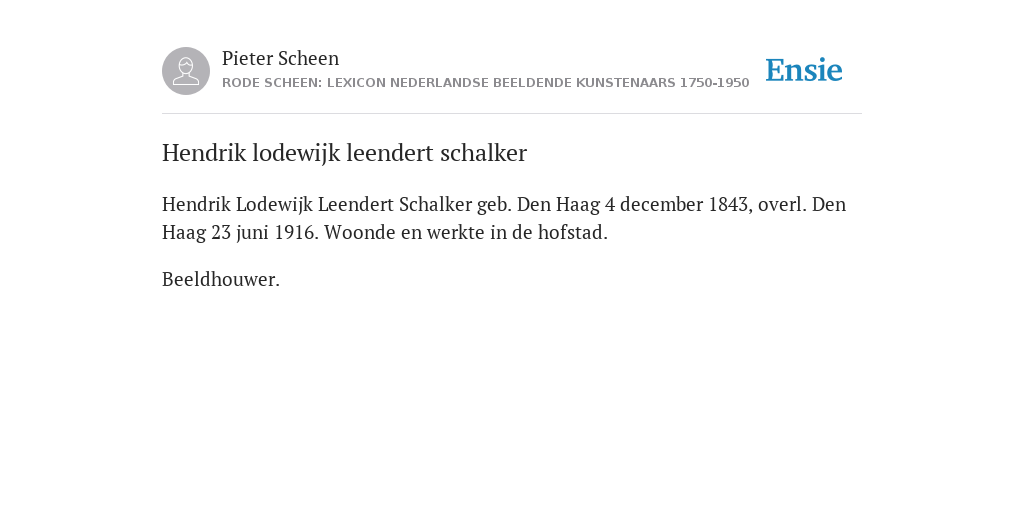 Pieter Scheen
RODE SCHEEN: LEXICON NEDERLANDSE BEELDENDE KUNSTENAARS 1750-1950

Ensie

Hendrik lodewijk leendert schalker

Hendrik Lodewijk Leendert Schalker geb. Den Haag 4 december 1843, overl. Den Haag 23 juni 1916. Woonde en werkte in de hofstad.

Beeldhouwer.